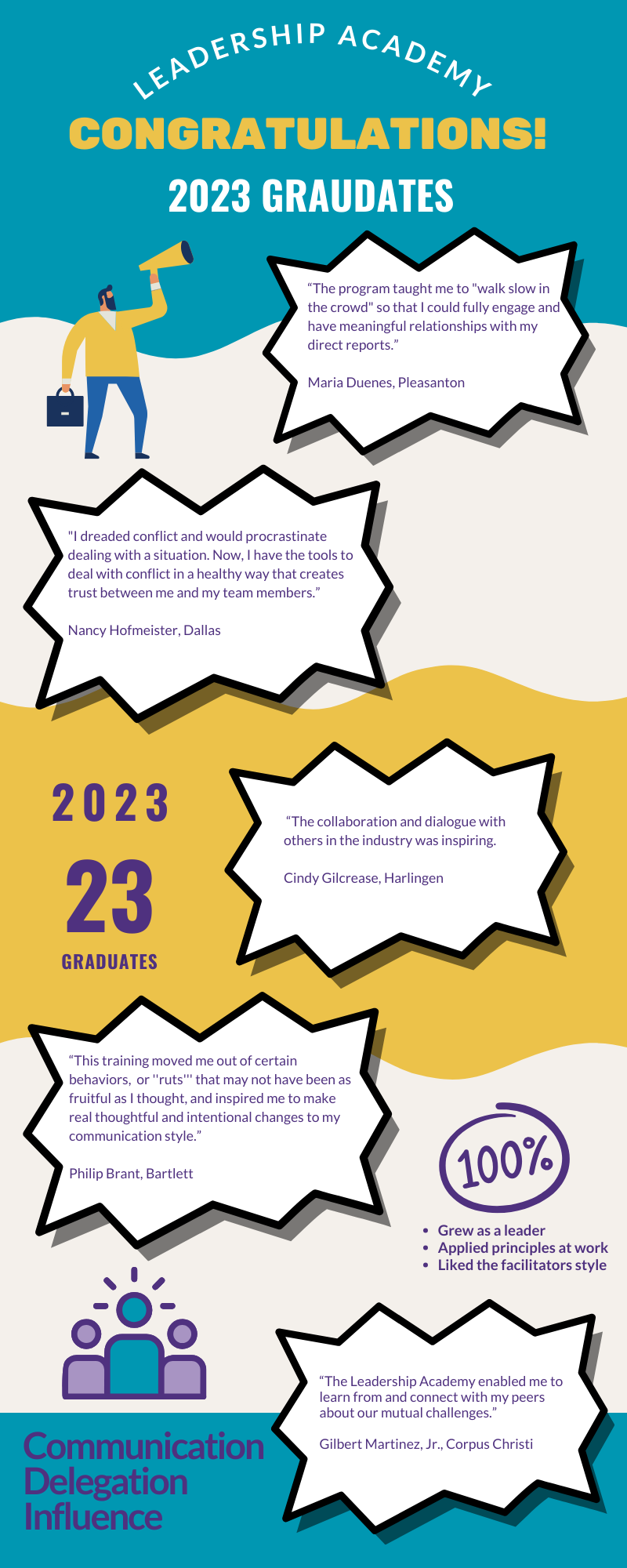 LEADERSHIP ACADEMY

CONGRATULATIONS!

2023 GRAUDATES

"The program taught me to "walk slow in the crowd" so that I could fully engage and have meaningful relationships with my direct reports."

Maria Duenes, Pleasanton

"I dreaded conflict and would procrastinate dealing with a situation. Now, I have the tools to deal with conflict in a healthy way that creates trust between me and my team members."

Nancy Hofmeister, Dallas

2023

23

GRADUATES

"The collaboration and dialogue with others in the industry was inspiring.

Cindy Gilcrease, Harlingen

"This training moved me out of certain behaviors, or ''ruts''' that may not have been as fruitful as I thought, and inspired me to make real thoughtful and intentional changes to my communication style."

Philip Brant, Bartlett

100%

• Grew as a leader
• Applied principles at work
• Liked the facilitators style

"The Leadership Academy enabled me to learn from and connect with my peers about our mutual challenges."

Gilbert Martinez, Jr., Corpus Christi

Communication
Delegation
Influence